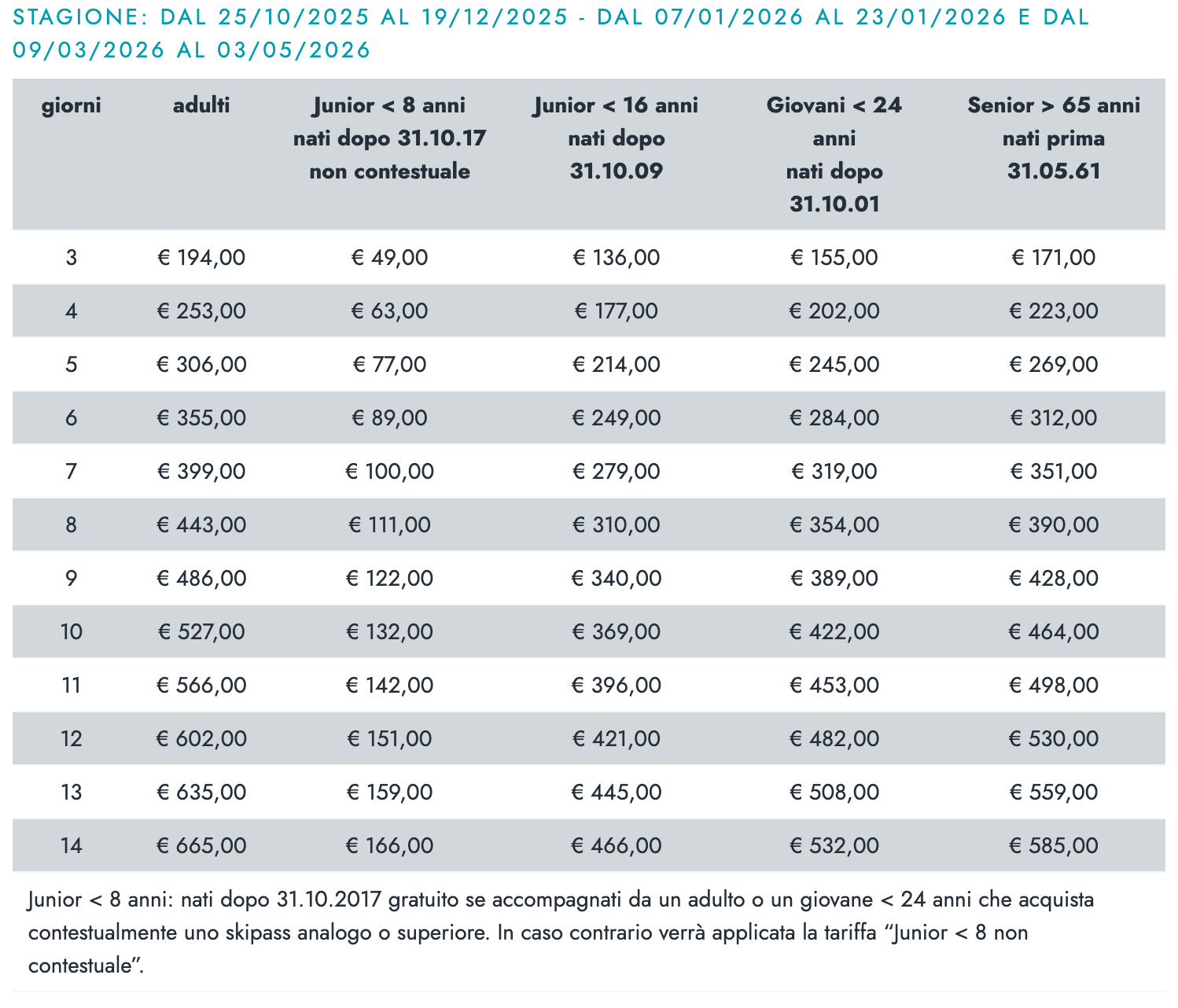 STAGIONE: DAL 25/10/2025 AL 19/12/2025 - DAL 07/01/2026 AL 23/01/2026 E DAL 09/03/2026 AL 03/05/2026

| giorni | adulti | Junior < 8 anni nati dopo 31.10.17 non contestuale | Junior < 16 anni nati dopo 31.10.09 | Giovani < 24 anni nati dopo 31.10.01 | Senior > 65 anni nati prima 31.05.61 |
|---|---|---|---|---|---|
| 3 | € 194,00 | € 49,00 | € 136,00 | € 155,00 | € 171,00 |
| 4 | € 253,00 | € 63,00 | € 177,00 | € 202,00 | € 223,00 |
| 5 | € 306,00 | € 77,00 | € 214,00 | € 245,00 | € 269,00 |
| 6 | € 355,00 | € 89,00 | € 249,00 | € 284,00 | € 312,00 |
| 7 | € 399,00 | € 100,00 | € 279,00 | € 319,00 | € 351,00 |
| 8 | € 443,00 | € 111,00 | € 310,00 | € 354,00 | € 390,00 |
| 9 | € 486,00 | € 122,00 | € 340,00 | € 389,00 | € 428,00 |
| 10 | € 527,00 | € 132,00 | € 369,00 | € 422,00 | € 464,00 |
| 11 | € 566,00 | € 142,00 | € 396,00 | € 453,00 | € 498,00 |
| 12 | € 602,00 | € 151,00 | € 421,00 | € 482,00 | € 530,00 |
| 13 | € 635,00 | € 159,00 | € 445,00 | € 508,00 | € 559,00 |
| 14 | € 665,00 | € 166,00 | € 466,00 | € 532,00 | € 585,00 |

Junior < 8 anni: nati dopo 31.10.2017 gratuito se accompagnati da un adulto o un giovane < 24 anni che acquista contestualmente uno skipass analogo o superiore. In caso contrario verrà applicata la tariffa “Junior < 8 non contestuale”.